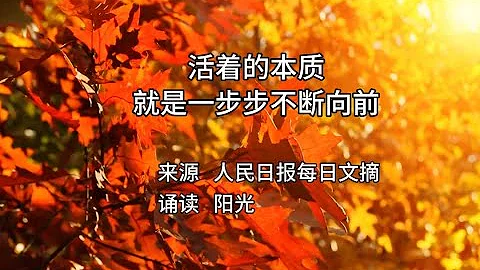 活着的本质
就是一步步不断向前

来源 人民日报每日文摘
诵读 阳光